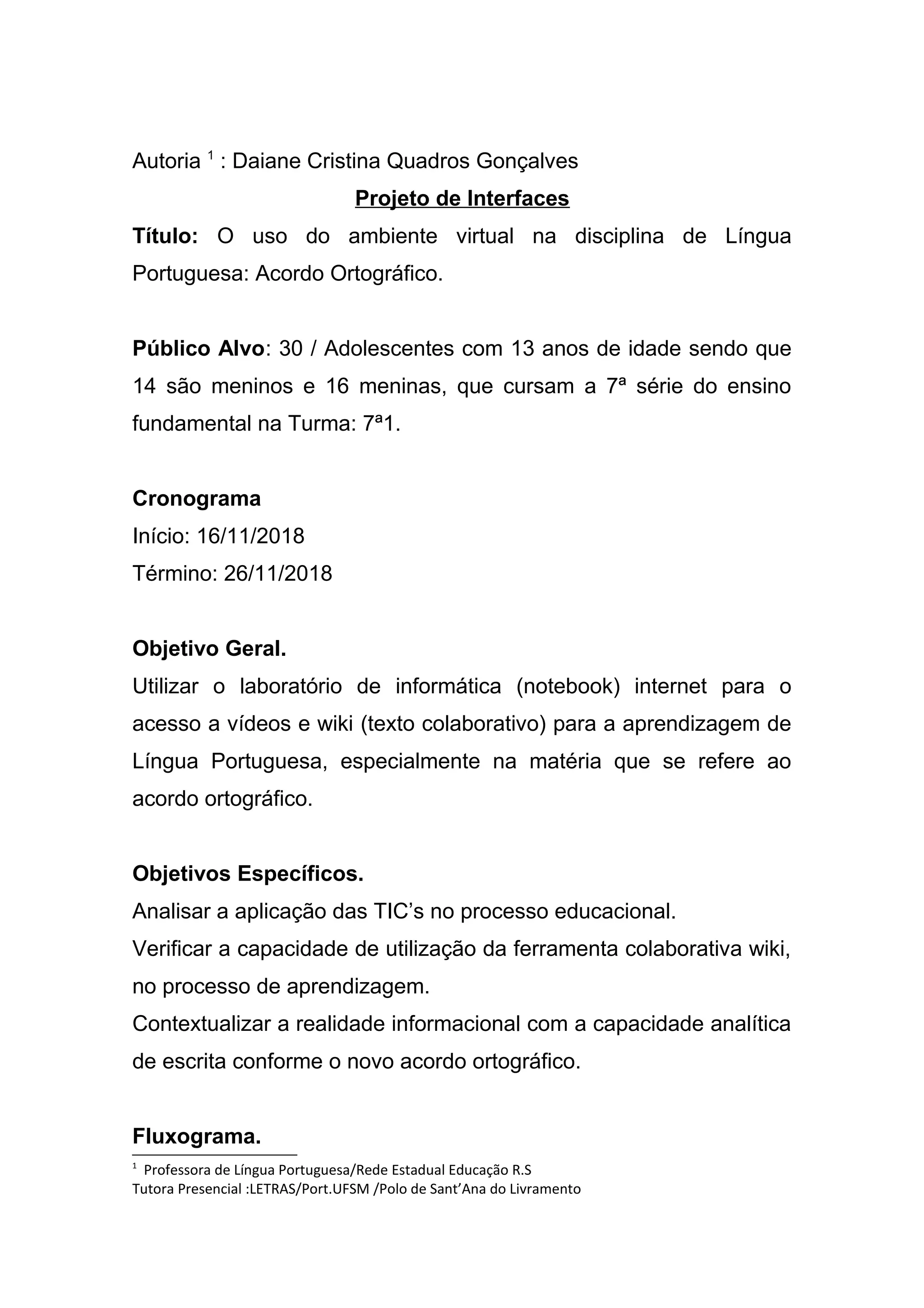 Autoria $^1$ : Daiane Cristina Quadros Gonçalves

Projeto de Interfaces

Título: O uso do ambiente virtual na disciplina de Língua Portuguesa: Acordo Ortográfico.

Público Alvo: 30 / Adolescentes com 13 anos de idade sendo que 14 são meninos e 16 meninas, que cursam a 7ª série do ensino fundamental na Turma: 7ª1.

Cronograma
Início: 16/11/2018
Término: 26/11/2018

Objetivo Geral.
Utilizar o laboratório de informática (notebook) internet para o acesso a vídeos e wiki (texto colaborativo) para a aprendizagem de Língua Portuguesa, especialmente na matéria que se refere ao acordo ortográfico.

Objetivos Específicos.
Analisar a aplicação das TIC's no processo educacional.
Verificar a capacidade de utilização da ferramenta colaborativa wiki, no processo de aprendizagem.
Contextualizar a realidade informacional com a capacidade analítica de escrita conforme o novo acordo ortográfico.

Fluxograma.

$^1$ Professora de Língua Portuguesa/Rede Estadual Educação R.S
Tutora Presencial :LETRAS/Port.UFSM /Polo de Sant'Ana do Livramento